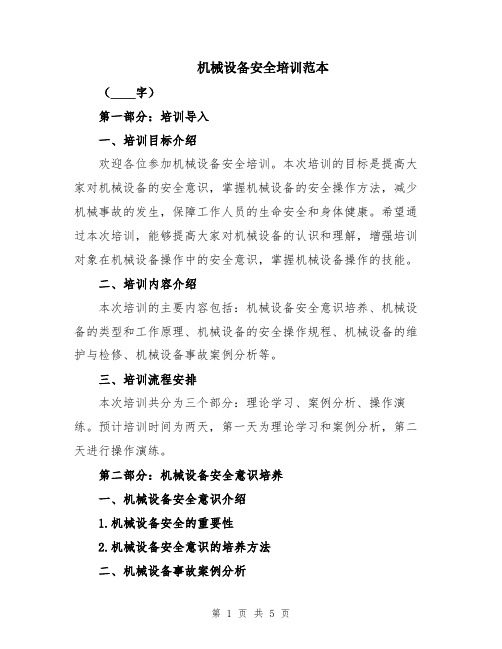 机械设备安全培训范本

（____字）

第一部分：培训导入

一、培训目标介绍

欢迎各位参加机械设备安全培训。本次培训的目标是提高大家对机械设备的安全意识，掌握机械设备的安全操作方法，减少机械事故的发生，保障工作人员的生命安全和身体健康。希望通过本次培训，能够提高大家对机械设备的认识和理解，增强培训对象在机械设备操作中的安全意识，掌握机械设备操作的技能。

二、培训内容介绍

本次培训的主要内容包括：机械设备安全意识培养、机械设备的类型和工作原理、机械设备的安全操作规程、机械设备的维护与检修、机械设备事故案例分析等。

三、培训流程安排

本次培训共分为三个部分：理论学习、案例分析、操作演练。预计培训时间为两天，第一天为理论学习和案例分析，第二天进行操作演练。

第二部分：机械设备安全意识培养

一、机械设备安全意识介绍

1.机械设备安全的重要性

2.机械设备安全意识的培养方法

二、机械设备事故案例分析

第 1 页 共 5 页